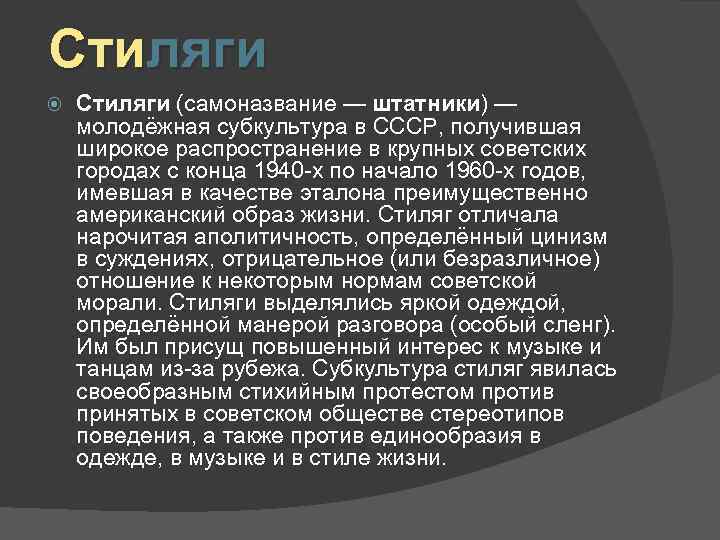 Стиляги

Стиляги (самоназвание — штатники) — молодёжная субкультура в СССР, получившая широкое распространение в крупных советских городах с конца 1940-х по начало 1960-х годов, имевшая в качестве эталона преимущественно американский образ жизни. Стиляг отличала нарочитая аполитичность, определённый цинизм в суждениях, отрицательное (или безразличное) отношение к некоторым нормам советской морали. Стиляги выделялись яркой одеждой, определённой манерой разговора (особый сленг). Им был присущ повышенный интерес к музыке и танцам из-за рубежа. Субкультура стиляг явилась своеобразным стихийным протестом против принятых в советском обществе стереотипов поведения, а также против единообразия в одежде, в музыке и в стиле жизни.